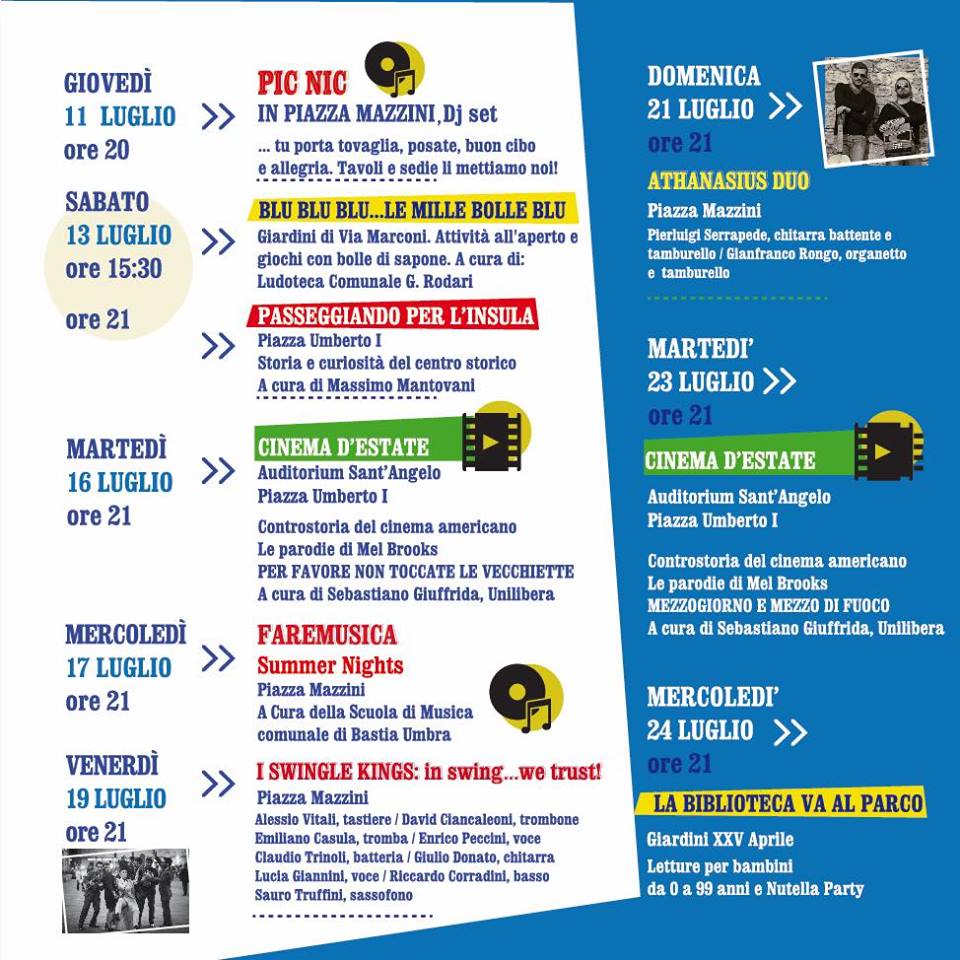 GIOVEDÌ
11 LUGLIO
ore 20

PIC NIC
IN PIAZZA MAZZINI, Dj set
... tu porta tovaglia, posate, buon cibo e allegria. Tavoli e sedie li mettiamo noi!

SABATO
13 LUGLIO
ore 15:30

BLU BLU BLU...LE MILLE BOLLE BLU
Giardini di Via Marconi. Attività all'aperto e giochi con bolle di sapone. A cura di: Ludoteca Comunale G. Rodari

ore 21

PASSEGGIANDO PER L'INSULA
Piazza Umberto I
Storia e curiosità del centro storico
A cura di Massimo Mantovani

MARTEDÌ
16 LUGLIO
ore 21

CINEMA D'ESTATE
Auditorium Sant'Angelo
Piazza Umberto I
Controstoria del cinema americano
Le parodie di Mel Brooks
PER FAVORE NON TOCCATE LE VECCHIETTE
A cura di Sebastiano Giuffrida, Unilibera

MERCOLEDÌ
17 LUGLIO
ore 21

FAREMUSICA
Summer Nights
Piazza Mazzini
A Cura della Scuola di Musica comunale di Bastia Umbra

VENERDÌ
19 LUGLIO
ore 21

I SWINGLE KINGS: in swing...we trust!
Piazza Mazzini
Alessio Vitali, tastiere / David Ciancaleoni, trombone
Emiliano Casula, tromba / Enrico Peccini, voce
Claudio Trinoli, batteria / Giulio Donato, chitarra
Lucia Giannini, voce / Riccardo Corradini, basso
Sauro Truffini, sassofono

DOMENICA
21 LUGLIO
ore 21

ATHANASIUS DUO
Piazza Mazzini
Pierluigi Serrapede, chitarra battente e tamburello / Gianfranco Rongo, organetto e tamburello

MARTEDI'
23 LUGLIO
ore 21

CINEMA D'ESTATE
Auditorium Sant'Angelo
Piazza Umberto I
Controstoria del cinema americano
Le parodie di Mel Brooks
MEZZOGIORNO E MEZZO DI FUOCO
A cura di Sebastiano Giuffrida, Unilibera

MERCOLEDI'
24 LUGLIO
ore 21

LA BIBLIOTECA VA AL PARCO
Giardini XXV Aprile
Letture per bambini da 0 a 99 anni e Nutella Party